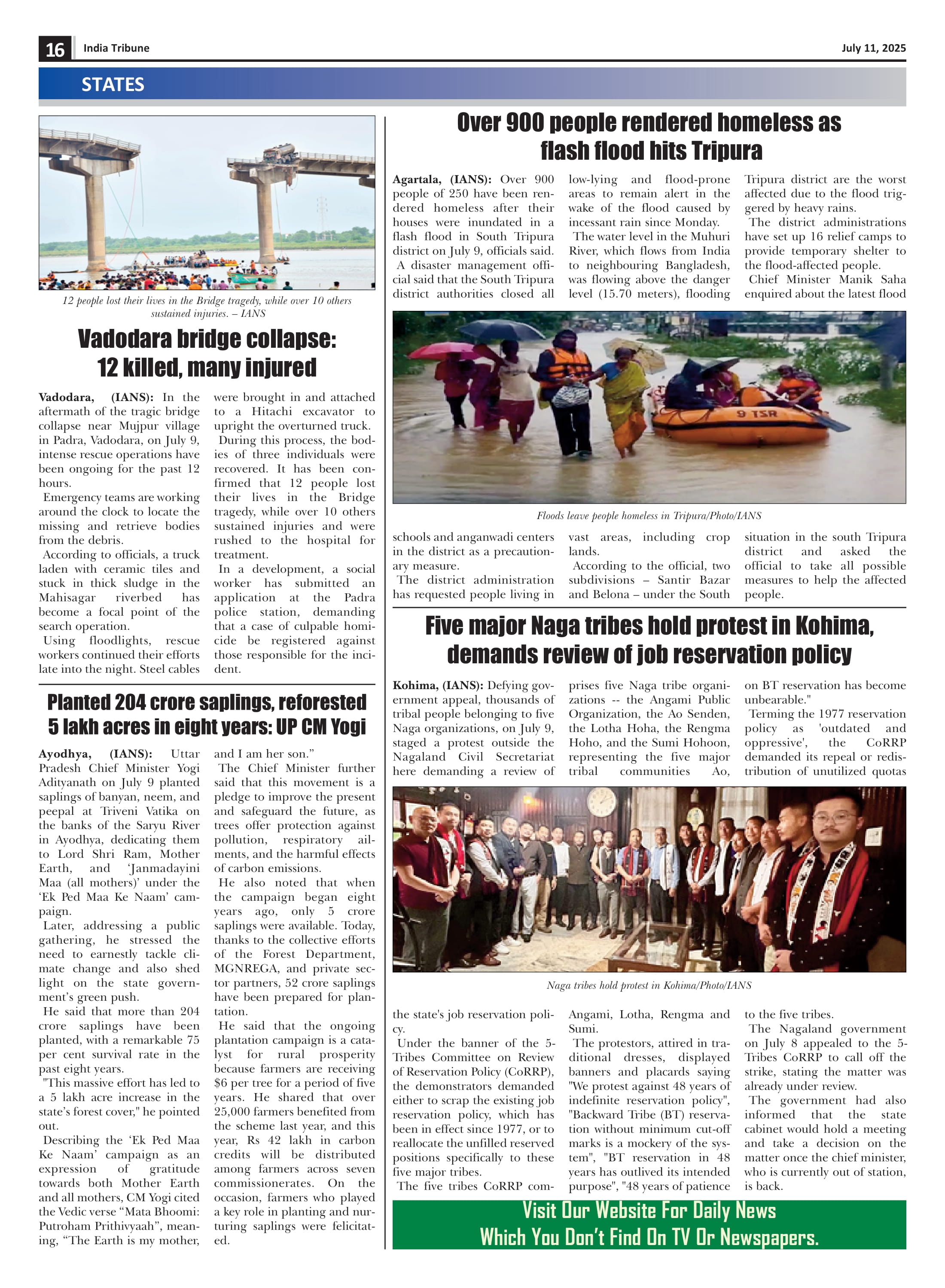 16 India Tribune July 11, 2025

STATES

12 people lost their lives in the Bridge tragedy, while over 10 others sustained injuries. – IANS

Vadodara bridge collapse: 12 killed, many injured

Vadodara, (IANS): In the aftermath of the tragic bridge collapse near Mujpur village in Padra, Vadodara, on July 9, intense rescue operations have been ongoing for the past 12 hours.

Emergency teams are working around the clock to locate the missing and retrieve bodies from the debris.

According to officials, a truck laden with ceramic tiles and stuck in thick sludge in the Mahisagar riverbed has become a focal point of the search operation.

Using floodlights, rescue workers continued their efforts late into the night. Steel cables were brought in and attached to a Hitachi excavator to upright the overturned truck.

During this process, the bodies of three individuals were recovered. It has been confirmed that 12 people lost their lives in the Bridge tragedy, while over 10 others sustained injuries and were rushed to the hospital for treatment.

In a development, a social worker has submitted an application at the Padra police station, demanding that a case of culpable homicide be registered against those responsible for the incident.

Planted 204 crore saplings, reforested 5 lakh acres in eight years: UP CM Yogi

Ayodhya, (IANS): Uttar Pradesh Chief Minister Yogi Adityanath on July 9 planted saplings of banyan, neem, and peepal at Triveni Vatika on the banks of the Saryu River in Ayodhya, dedicating them to Lord Shri Ram, Mother Earth, and ‘Janmadayini Maa (all mothers)’ under the ‘Ek Ped Maa Ke Naam’ campaign.

Later, addressing a public gathering, he stressed the need to earnestly tackle climate change and also shed light on the state government’s green push.

He said that more than 204 crore saplings have been planted, with a remarkable 75 per cent survival rate in the past eight years.

"This massive effort has led to a 5 lakh acre increase in the state’s forest cover," he pointed out.

Describing the ‘Ek Ped Maa Ke Naam’ campaign as an expression of gratitude towards both Mother Earth and all mothers, CM Yogi cited the Vedic verse “Mata Bhoomi: Putroham Prithivyaah”, meaning, “The Earth is my mother, and I am her son.”

The Chief Minister further said that this movement is a pledge to improve the present and safeguard the future, as trees offer protection against pollution, respiratory ailments, and the harmful effects of carbon emissions.

He also noted that when the campaign began eight years ago, only 5 crore saplings were available. Today, thanks to the collective efforts of the Forest Department, MGNREGA, and private sector partners, 52 crore saplings have been prepared for plantation.

He said that the ongoing plantation campaign is a catalyst for rural prosperity because farmers are receiving $6 per tree for a period of five years. He shared that over 25,000 farmers benefited from the scheme last year, and this year, Rs 42 lakh in carbon credits will be distributed among farmers across seven commissionerates. On the occasion, farmers who played a key role in planting and nurturing saplings were felicitated.

Over 900 people rendered homeless as flash flood hits Tripura

Agartala, (IANS): Over 900 people of 250 have been rendered homeless after their houses were inundated in a flash flood in South Tripura district on July 9, officials said.

A disaster management official said that the South Tripura district authorities closed all schools and anganwadi centers in the district as a precautionary measure.

The district administration has requested people living in low-lying and flood-prone areas to remain alert in the wake of the flood caused by incessant rain since Monday.

The water level in the Muhuri River, which flows from India to neighbouring Bangladesh, was flowing above the danger level (15.70 meters), flooding vast areas, including crop lands.

According to the official, two subdivisions – Santir Bazar and Belona – under the South Tripura district are the worst affected due to the flood triggered by heavy rains.

The district administrations have set up 16 relief camps to provide temporary shelter to the flood-affected people.

Chief Minister Manik Saha enquired about the latest flood situation in the south Tripura district and asked the official to take all possible measures to help the affected people.

9 TSR

Floods leave people homeless in Tripura/Photo/IANS

Five major Naga tribes hold protest in Kohima, demands review of job reservation policy

Kohima, (IANS): Defying government appeal, thousands of tribal people belonging to five Naga organizations, on July 9, staged a protest outside the Nagaland Civil Secretariat here demanding a review of the state's job reservation policy.

Under the banner of the 5-Tribes Committee on Review of Reservation Policy (CoRRP), the demonstrators demanded either to scrap the existing job reservation policy, which has been in effect since 1977, or to reallocate the unfilled reserved positions specifically to these five major tribes.

The five tribes CoRRP comprises five Naga tribe organizations -- the Angami Public Organization, the Ao Senden, the Lotha Hoha, the Rengma Hoho, and the Sumi Hohoon, representing the five major tribal communities Ao, Angami, Lotha, Rengma and Sumi.

The protestors, attired in traditional dresses, displayed banners and placards saying "We protest against 48 years of indefinite reservation policy", "Backward Tribe (BT) reservation without minimum cut-off marks is a mockery of the system", "BT reservation in 48 years has outlived its intended purpose", "48 years of patience on BT reservation has become unbearable."

Terming the 1977 reservation policy as 'outdated and oppressive', the CoRRP demanded its repeal or redistribution of unutilized quotas to the five tribes.

The Nagaland government on July 8 appealed to the 5-Tribes CoRRP to call off the strike, stating the matter was already under review.

The government had also informed that the state cabinet would hold a meeting and take a decision on the matter once the chief minister, who is currently out of station, is back.

Naga tribes hold protest in Kohima/Photo/IANS

Visit Our Website For Daily News Which You Don’t Find On TV Or Newspapers.